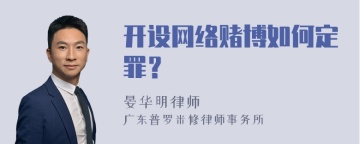 开设网络赌博如何定罪？

晏华明律师
广东普罗米修律师事务所